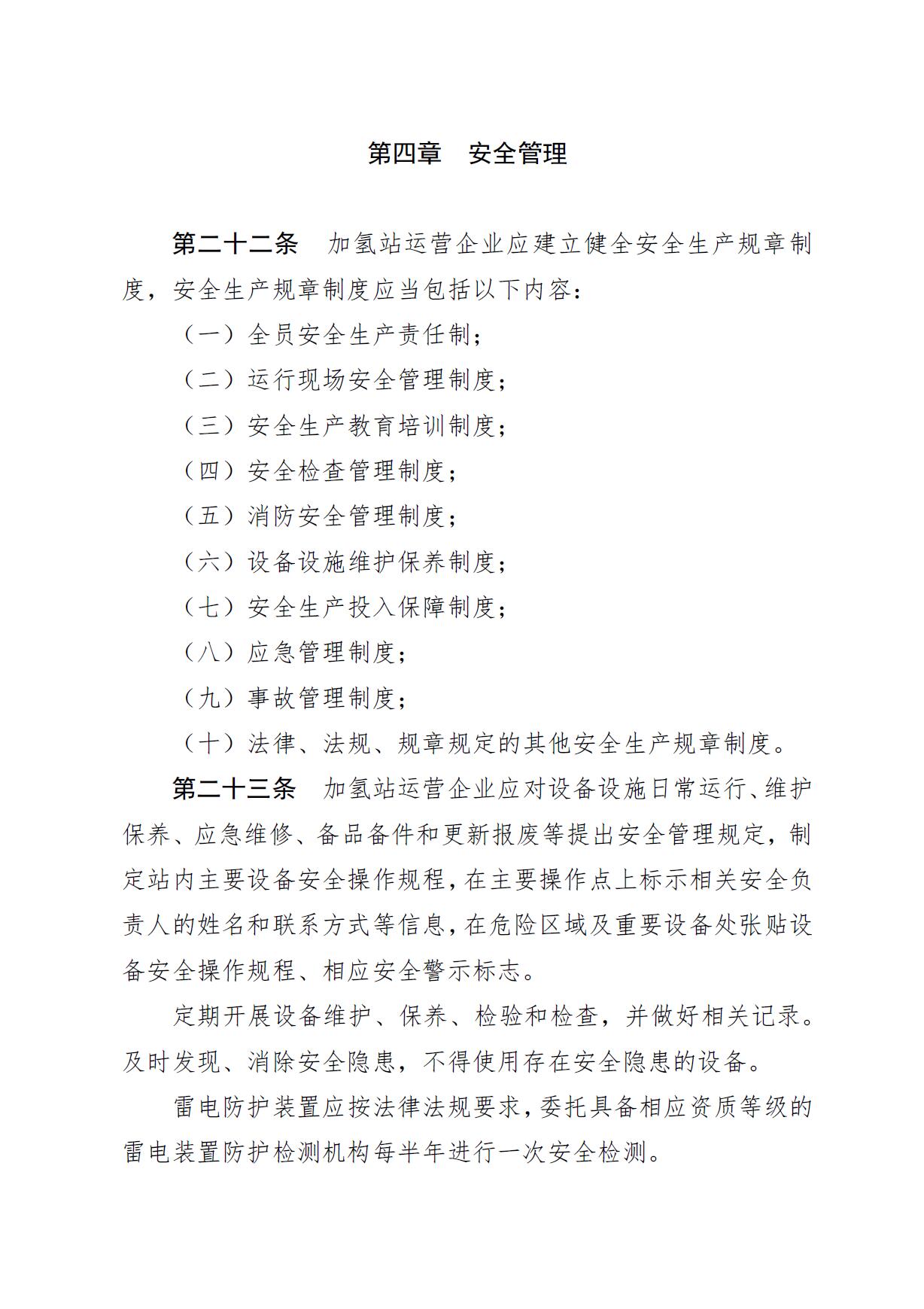 第四章　安全管理

第二十二条　加氢站运营企业应建立健全安全生产规章制度，安全生产规章制度应当包括以下内容：

（一）全员安全生产责任制；

（二）运行现场安全管理制度；

（三）安全生产教育培训制度；

（四）安全检查管理制度；

（五）消防安全管理制度；

（六）设备设施维护保养制度；

（七）安全生产投入保障制度；

（八）应急管理制度；

（九）事故管理制度；

（十）法律、法规、规章规定的其他安全生产规章制度。

第二十三条　加氢站运营企业应对设备设施日常运行、维护保养、应急维修、备品备件和更新报废等提出安全管理规定，制定站内主要设备安全操作规程，在主要操作点上标示相关安全负责人的姓名和联系方式等信息，在危险区域及重要设备处张贴设备安全操作规程、相应安全警示标志。

定期开展设备维护、保养、检验和检查，并做好相关记录。及时发现、消除安全隐患，不得使用存在安全隐患的设备。

雷电防护装置应按法律法规要求，委托具备相应资质等级的雷电装置防护检测机构每半年进行一次安全检测。